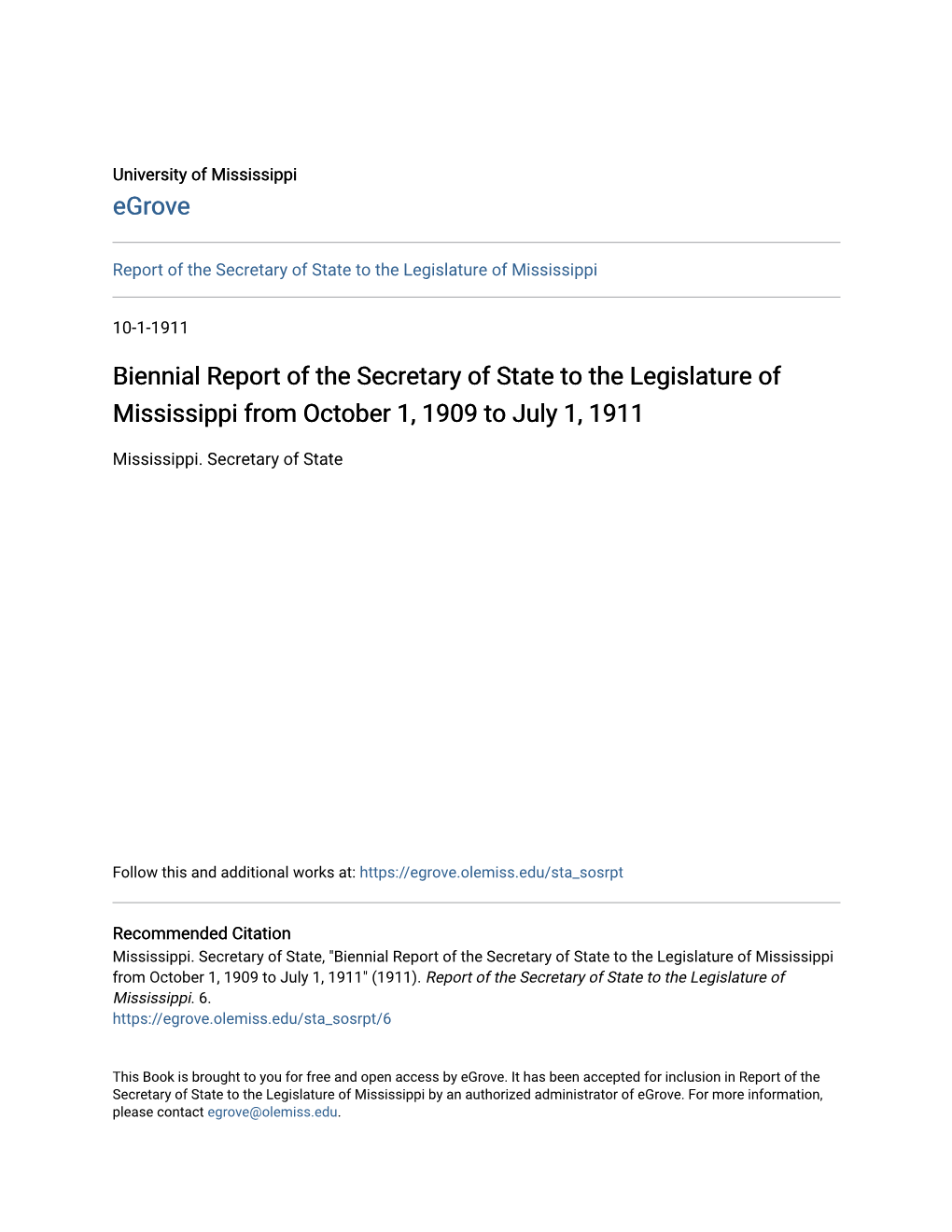 University of Mississippi
eGrove

Report of the Secretary of State to the Legislature of Mississippi

10-1-1911

Biennial Report of the Secretary of State to the Legislature of Mississippi from October 1, 1909 to July 1, 1911

Mississippi. Secretary of State

Follow this and additional works at: https://egrove.olemiss.edu/sta_sosrpt

Recommended Citation
Mississippi. Secretary of State, "Biennial Report of the Secretary of State to the Legislature of Mississippi from October 1, 1909 to July 1, 1911" (1911). Report of the Secretary of State to the Legislature of Mississippi. 6.
https://egrove.olemiss.edu/sta_sosrpt/6

This Book is brought to you for free and open access by eGrove. It has been accepted for inclusion in Report of the Secretary of State to the Legislature of Mississippi by an authorized administrator of eGrove. For more information, please contact egrove@olemiss.edu.